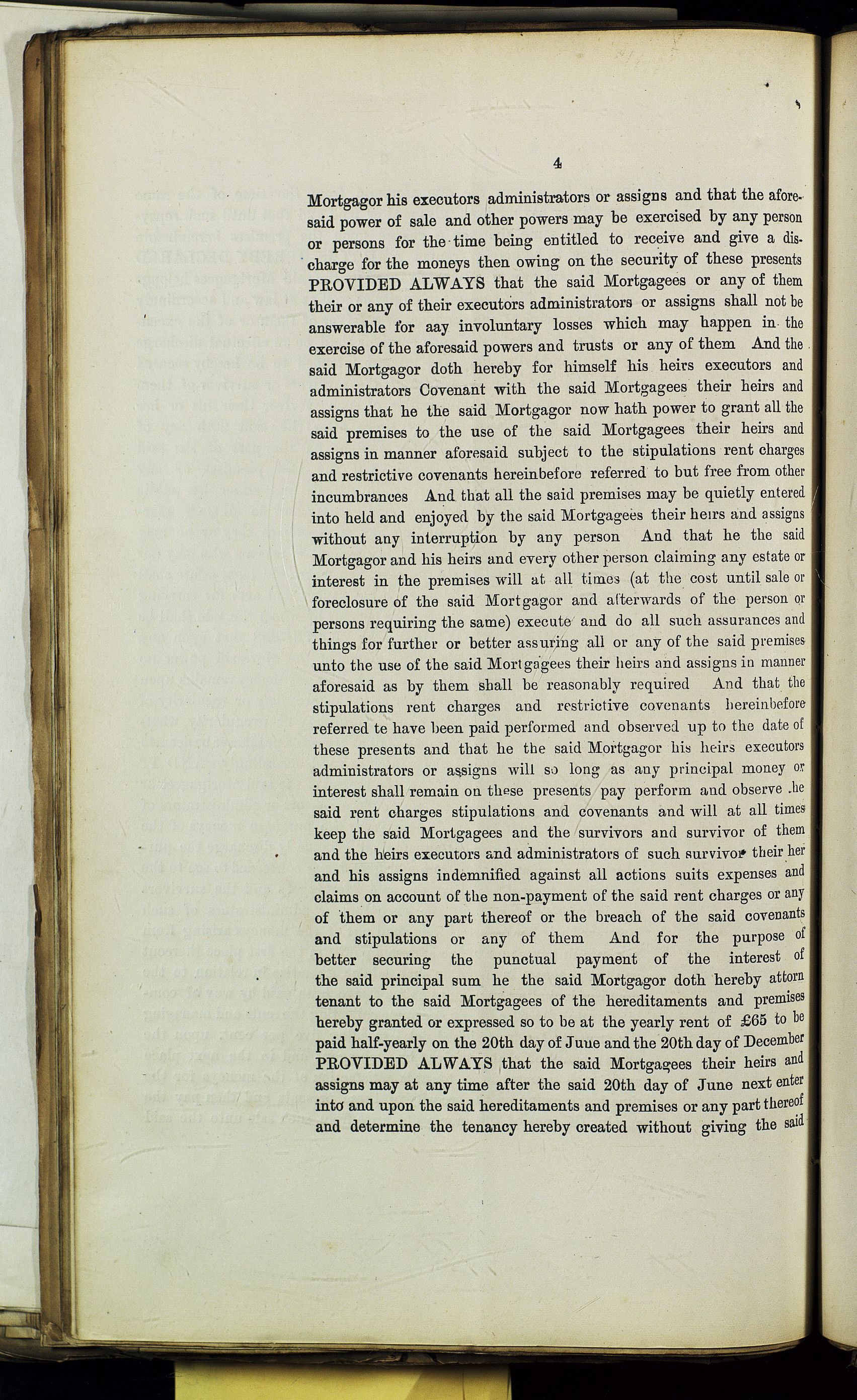 4

Mortgagor his executors administrators or assigns and that the aforesaid power of sale and other powers may be exercised by any person or persons for the time being entitled to receive and give a discharge for the moneys then owing on the security of these presents PROVIDED ALWAYS that the said Mortgagees or any of them their or any of their executors administrators or assigns shall not be answerable for aay involuntary losses which may happen in the exercise of the aforesaid powers and trusts or any of them And the said Mortgagor doth hereby for himself his heirs executors and administrators Covenant with the said Mortgagees their heirs and assigns that he the said Mortgagor now hath power to grant all the said premises to the use of the said Mortgagees their heirs and assigns in manner aforesaid subject to the stipulations rent charges and restrictive covenants hereinbefore referred to but free from other incumbrances And that all the said premises may be quietly entered into held and enjoyed by the said Mortgagees their heirs and assigns without any interruption by any person And that he the said Mortgagor and his heirs and every other person claiming any estate or interest in the premises will at all times (at the cost until sale or foreclosure of the said Mortgagor and afterwards of the person or persons requiring the same) execute and do all such assurances and things for further or better assuring all or any of the said premises unto the use of the said Mortgagees their heirs and assigns in manner aforesaid as by them shall be reasonably required And that the stipulations rent charges and restrictive covenants hereinbefore referred te have been paid performed and observed up to the date of these presents and that he the said Mortgagor his heirs executors administrators or assigns will so long as any principal money or interest shall remain on these presents pay perform and observe .he said rent charges stipulations and covenants and will at all times keep the said Mortgagees and the survivors and survivor of them and the heirs executors and administrators of such survivor their her and his assigns indemnified against all actions suits expenses and claims on account of the non-payment of the said rent charges or any of them or any part thereof or the breach of the said covenants and stipulations or any of them And for the purpose of better securing the punctual payment of the interest of the said principal sum he the said Mortgagor doth hereby attorn tenant to the said Mortgagees of the hereditaments and premises hereby granted or expressed so to be at the yearly rent of £65 to be paid half-yearly on the 20th day of June and the 20th day of December PROVIDED ALWAYS that the said Mortgagees their heirs and assigns may at any time after the said 20th day of June next enter into and upon the said hereditaments and premises or any part thereof and determine the tenancy hereby created without giving the said